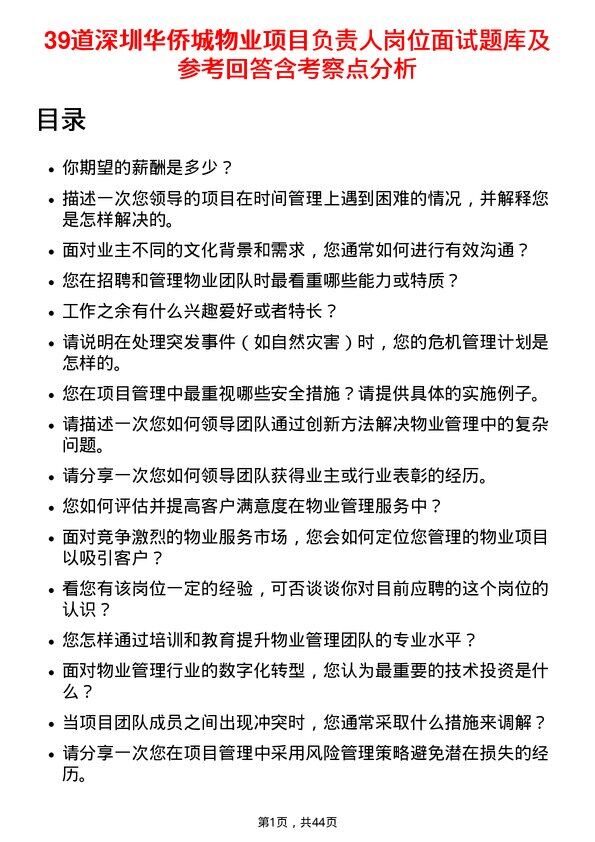 39道深圳华侨城物业项目负责人岗位面试题库及参考回答含考察点分析

目录

- 你期望的薪酬是多少？
- 描述一次您领导的项目在时间管理上遇到困难的情况，并解释您是怎样解决的。
- 面对业主不同的文化背景和需求，您通常如何进行有效沟通？
- 您在招聘和管理物业团队时最看重哪些能力或特质？
- 工作之余有什么兴趣爱好或者特长？
- 请说明在处理突发事件（如自然灾害）时，您的危机管理计划是怎样的。
- 您在项目管理中最重视哪些安全措施？请提供具体的实施例子。
- 请描述一次您如何领导团队通过创新方法解决物业管理中的复杂问题。
- 请分享一次您如何领导团队获得业主或行业表彰的经历。
- 您如何评估并提高客户满意度在物业管理服务中？
- 面对竞争激烈的物业服务市场，您会如何定位您管理的物业项目以吸引客户？
- 看您有该岗位一定的经验，可否谈谈你对目前应聘的这个岗位的认识？
- 您怎样通过培训和教育提升物业管理团队的专业水平？
- 面对物业管理行业的数字化转型，您认为最重要的技术投资是什么？
- 当项目团队成员之间出现冲突时，您通常采取什么措施来调解？
- 请分享一次您在项目管理中采用风险管理策略避免潜在损失的经历。

第1页，共44页